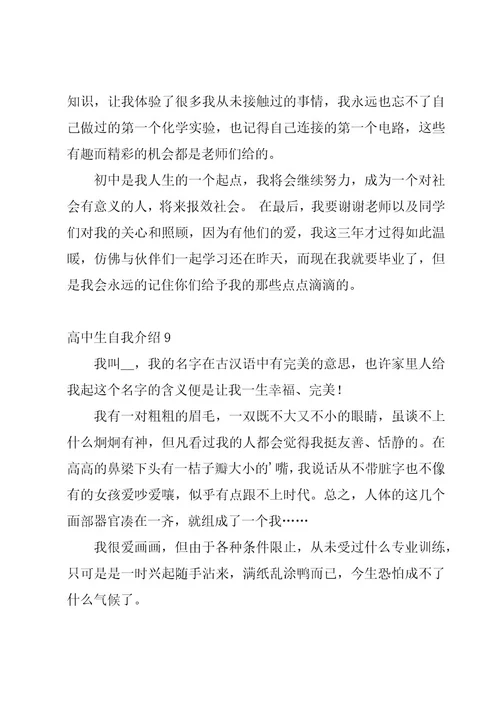 知识，让我体验了很多我从未接触过的事情，我永远也忘不了自己做过的第一个化学实验，也记得自己连接的第一个电路，这些有趣而精彩的机会都是老师们给的。

初中是我人生的一个起点，我将会继续努力，成为一个对社会有意义的人，将来报效社会。 在最后，我要谢谢老师以及同学们对我的关心和照顾，因为有他们的爱，我这三年才过得如此温暖，仿佛与伙伴们一起学习还在昨天，而现在我就要毕业了，但是我会永远的记住你们给予我的那些点点滴滴的。

高中生自我介绍 9

我叫__，我的名字在古汉语中有完美的意思，也许家里人给我起这个名字的含义便是让我一生幸福、完美！

我有一对粗粗的眉毛，一双既不大又不小的眼睛，虽谈不上什么炯炯有神，但凡看过我的人都会觉得我挺友善、恬静的。在高高的鼻梁下头有一桔子瓣大小的’嘴，我说话从不带脏字也不像有的女孩爱吵爱嚷，似乎有点跟不上时代。总之，人体的这几个面部器官凑在一齐，就组成了一个我……

我很爱画画，但由于各种条件限止，从未受过什么专业训练，只可是是一时兴起随手沾来，满纸乱涂鸭而已，今生恐怕成不了什么气候了。